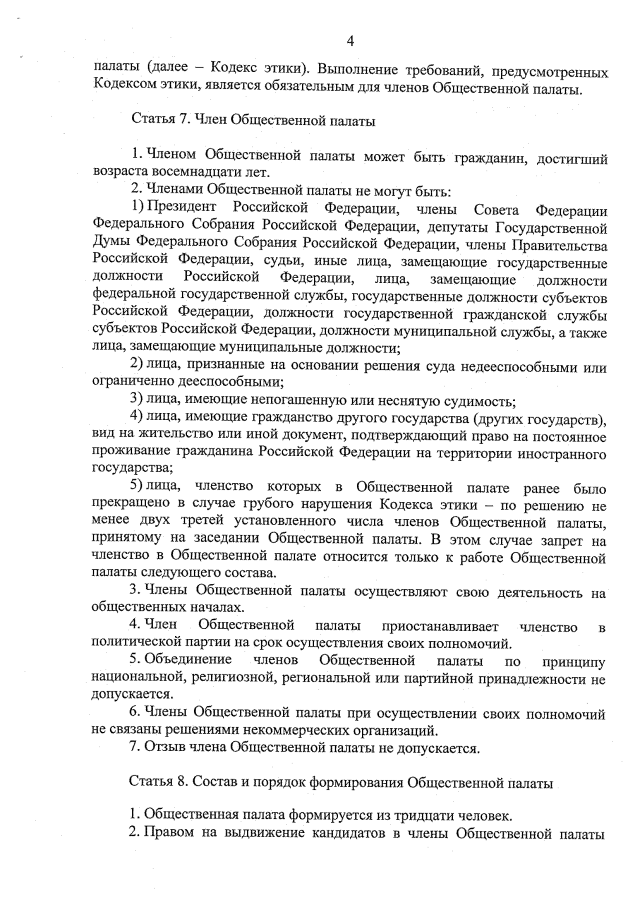 4

палаты (далее – Кодекс этики). Выполнение требований, предусмотренных Кодексом этики, является обязательным для членов Общественной палаты.

Статья 7. Член Общественной палаты

1. Членом Общественной палаты может быть гражданин, достигший возраста восемнадцати лет.

2. Членами Общественной палаты не могут быть:

1) Президент Российской Федерации, члены Совета Федерации Федерального Собрания Российской Федерации, депутаты Государственной Думы Федерального Собрания Российской Федерации, члены Правительства Российской Федерации, судьи, иные лица, замещающие государственные должности Российской Федерации, лица, замещающие должности федеральной государственной службы, государственные должности субъектов Российской Федерации, должности государственной гражданской службы субъектов Российской Федерации, должности муниципальной службы, а также лица, замещающие муниципальные должности;

2) лица, признанные на основании решения суда недееспособными или ограниченно дееспособными;

3) лица, имеющие непогашенную или неснятую судимость;

4) лица, имеющие гражданство другого государства (других государств), вид на жительство или иной документ, подтверждающий право на постоянное проживание гражданина Российской Федерации на территории иностранного государства;

5) лица, членство которых в Общественной палате ранее было прекращено в случае грубого нарушения Кодекса этики – по решению не менее двух третей установленного числа членов Общественной палаты, принятому на заседании Общественной палаты. В этом случае запрет на членство в Общественной палате относится только к работе Общественной палаты следующего состава.

3. Члены Общественной палаты осуществляют свою деятельность на общественных началах.

4. Член Общественной палаты приостанавливает членство в политической партии на срок осуществления своих полномочий.

5. Объединение членов Общественной палаты по принципу национальной, религиозной, региональной или партийной принадлежности не допускается.

6. Члены Общественной палаты при осуществлении своих полномочий не связаны решениями некоммерческих организаций.

7. Отзыв члена Общественной палаты не допускается.

Статья 8. Состав и порядок формирования Общественной палаты

1. Общественная палата формируется из тридцати человек.

2. Правом на выдвижение кандидатов в члены Общественной палаты